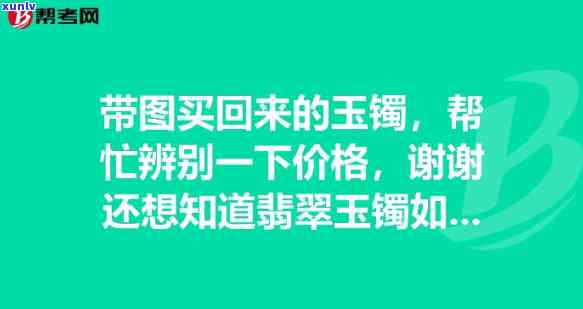 xunlv 帮考网

带图买回来的玉镯，帮忙辨别一下价格，谢谢还想知道翡翠玉镯如...